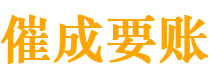 催成要账